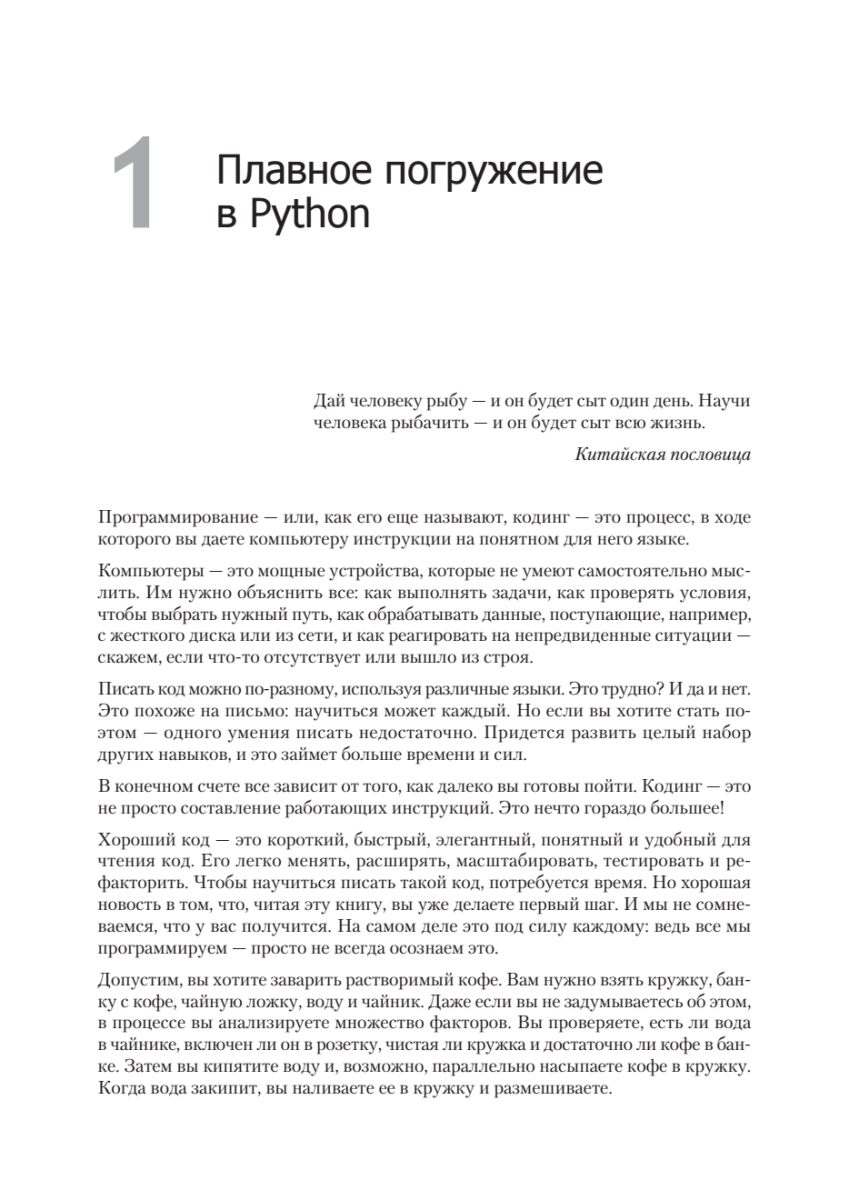 1 Плавное погружение в Python

Дай человеку рыбу — и он будет сыт один день. Научи человека рыбачить — и он будет сыт всю жизнь.

Китайская пословица

Программирование — или, как его еще называют, кодинг — это процесс, в ходе которого вы даете компьютеру инструкции на понятном для него языке.

Компьютеры — это мощные устройства, которые не умеют самостоятельно мыслить. Им нужно объяснить все: как выполнять задачи, как проверять условия, чтобы выбрать нужный путь, как обрабатывать данные, поступающие, например, с жесткого диска или из сети, и как реагировать на непредвиденные ситуации — скажем, если что-то отсутствует или вышло из строя.

Писать код можно по-разному, используя различные языки. Это трудно? И да и нет. Это похоже на письмо: научиться может каждый. Но если вы хотите стать поэтом — одного умения писать недостаточно. Придется развить целый набор других навыков, и это займет больше времени и сил.

В конечном счете все зависит от того, как далеко вы готовы пойти. Кодинг — это не просто составление работающих инструкций. Это нечто гораздо большее!

Хороший код — это короткий, быстрый, элегантный, понятный и удобный для чтения код. Его легко менять, расширять, масштабировать, тестировать и рефакторить. Чтобы научиться писать такой код, потребуется время. Но хорошая новость в том, что, читая эту книгу, вы уже делаете первый шаг. И мы не сомневаемся, что у вас получится. На самом деле это под силу каждому: ведь все мы программируем — просто не всегда осознаем это.

Допустим, вы хотите заварить растворимый кофе. Вам нужно взять кружку, банку с кофе, чайную ложку, воду и чайник. Даже если вы не задумываетесь об этом, в процессе вы анализируете множество факторов. Вы проверяете, есть ли вода в чайнике, включен ли он в розетку, чистая ли кружка и достаточно ли кофе в банке. Затем вы кипятите воду и, возможно, параллельно насыпаете кофе в кружку. Когда вода закипит, вы наливаете ее в кружку и размешиваете.